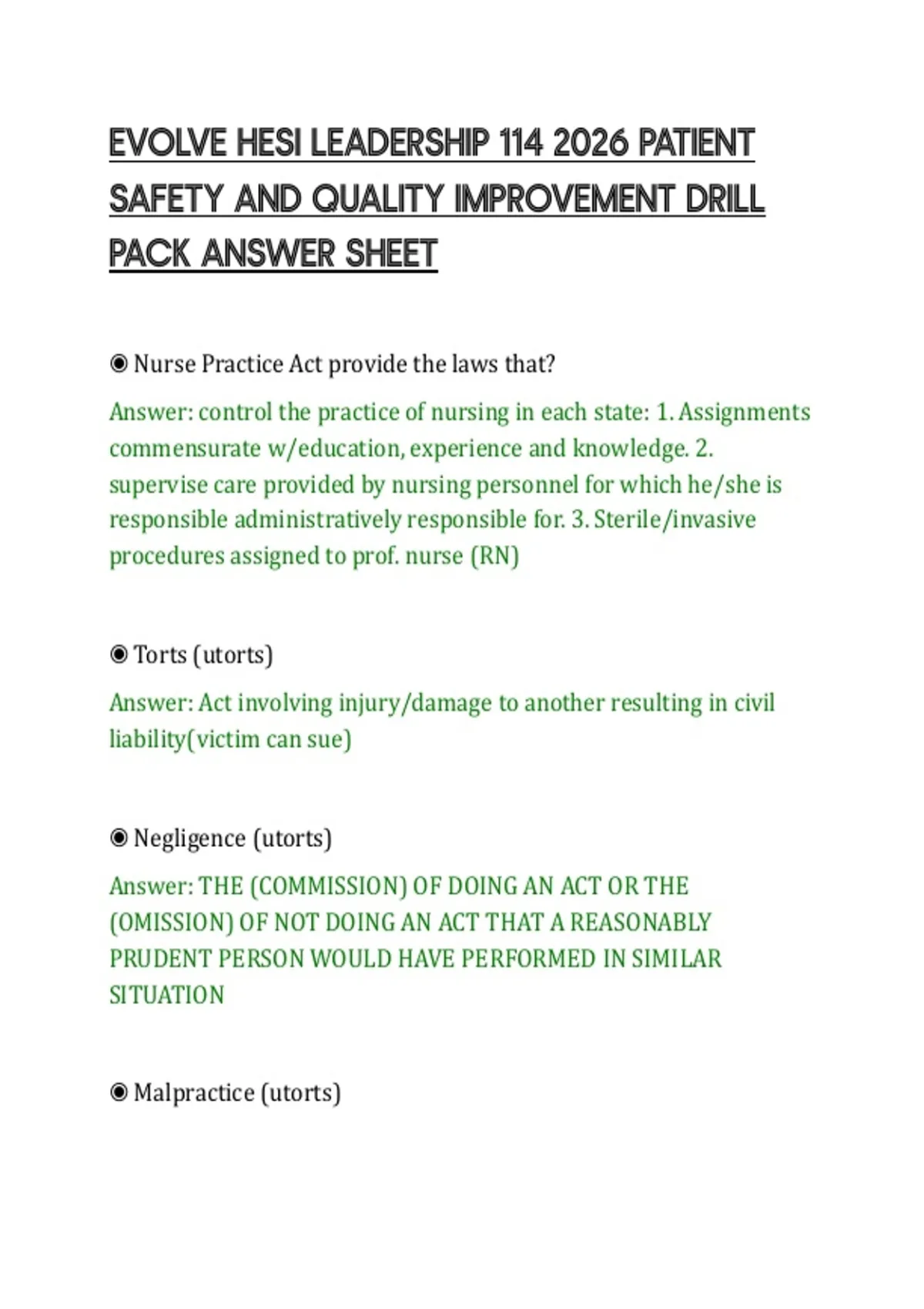 EVOLVE HESI LEADERSHIP 114 2026 PATIENT SAFETY AND QUALITY IMPROVEMENT DRILL PACK ANSWER SHEET

◉ Nurse Practice Act provide the laws that?

Answer: control the practice of nursing in each state: 1. Assignments commensurate w/education, experience and knowledge. 2. supervise care provided by nursing personnel for which he/she is responsible administratively responsible for. 3. Sterile/invasive procedures assigned to prof. nurse (RN)

◉ Torts (utorts)

Answer: Act involving injury/damage to another resulting in civil liability(victim can sue)

◉ Negligence (utorts)

Answer: THE (COMMISSION) OF DOING AN ACT OR THE (OMISSION) OF NOT DOING AN ACT THAT A REASONABLY PRUDENT PERSON WOULD HAVE PERFORMED IN SIMILAR SITUATION

◉ Malpractice (utorts)